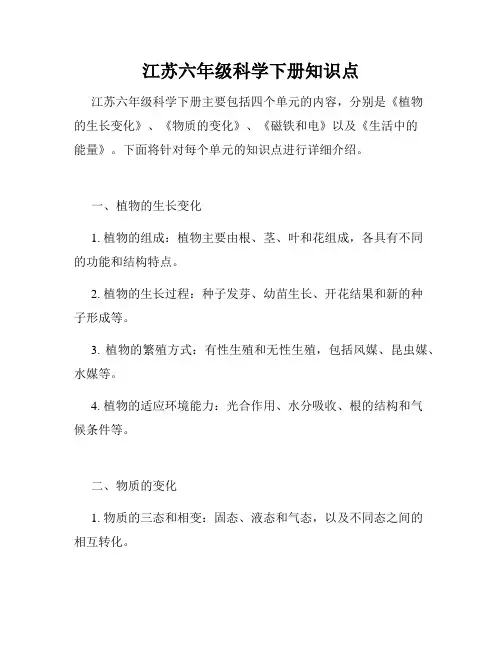 江苏六年级科学下册知识点

江苏六年级科学下册主要包括四个单元的内容，分别是《植物的生长变化》、《物质的变化》、《磁铁和电》以及《生活中的能量》。下面将针对每个单元的知识点进行详细介绍。

一、植物的生长变化

1. 植物的组成：植物主要由根、茎、叶和花组成，各具有不同的功能和结构特点。

2. 植物的生长过程：种子发芽、幼苗生长、开花结果和新的种子形成等。

3. 植物的繁殖方式：有性生殖和无性生殖，包括风媒、昆虫媒、水媒等。

4. 植物的适应环境能力：光合作用、水分吸收、根的结构和气候条件等。

二、物质的变化

1. 物质的三态和相变：固态、液态和气态，以及不同态之间的相互转化。